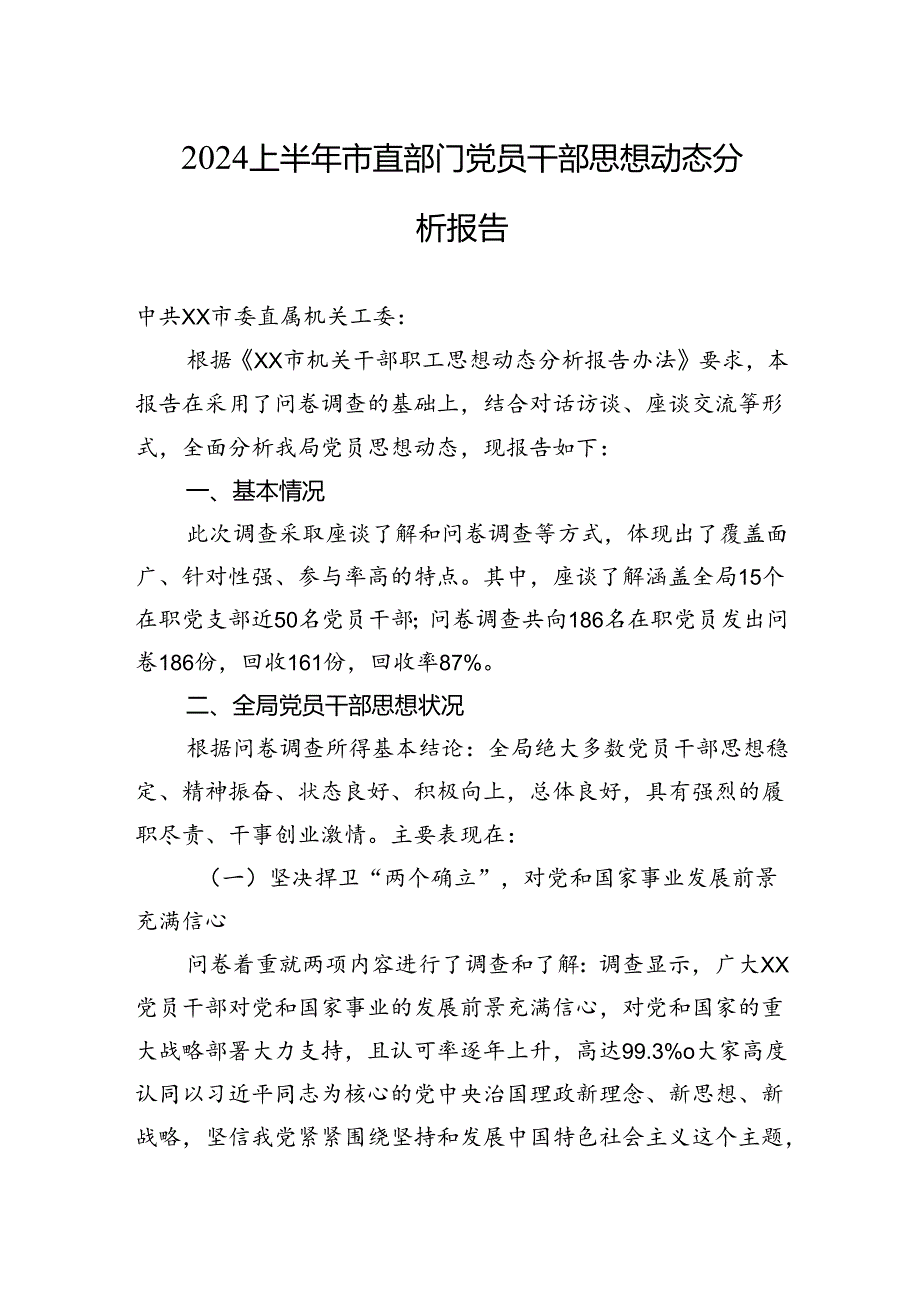 2024上半年市直部门党员干部思想动态分析报告

中共XX市委直属机关工委：

根据《XX市机关干部职工思想动态分析报告办法》要求，本报告在采用了问卷调查的基础上，结合对话访谈、座谈交流等形式，全面分析我局党员思想动态，现报告如下：

一、基本情况

此次调查采取座谈了解和问卷调查等方式，体现出了覆盖面广、针对性强、参与率高的特点。其中，座谈了解涵盖全局15个在职党支部近50名党员干部；问卷调查共向186名在职党员发出问卷186份，回收161份，回收率87%。

二、全局党员干部思想状况

根据问卷调查所得基本结论：全局绝大多数党员干部思想稳定、精神振奋、状态良好、积极向上，总体良好，具有强烈的履职尽责、干事创业激情。主要表现在：

（一）坚决捍卫“两个确立”，对党和国家事业发展前景充满信心

问卷着重就两项内容进行了调查和了解：调查显示，广大XX党员干部对党和国家事业的发展前景充满信心，对党和国家的重大战略部署大力支持，且认可率逐年上升，高达99.3%o大家高度认同以习近平同志为核心的党中央治国理政新理念、新思想、新战略，坚信我党紧紧围绕坚持和发展中国特色社会主义这个主题，